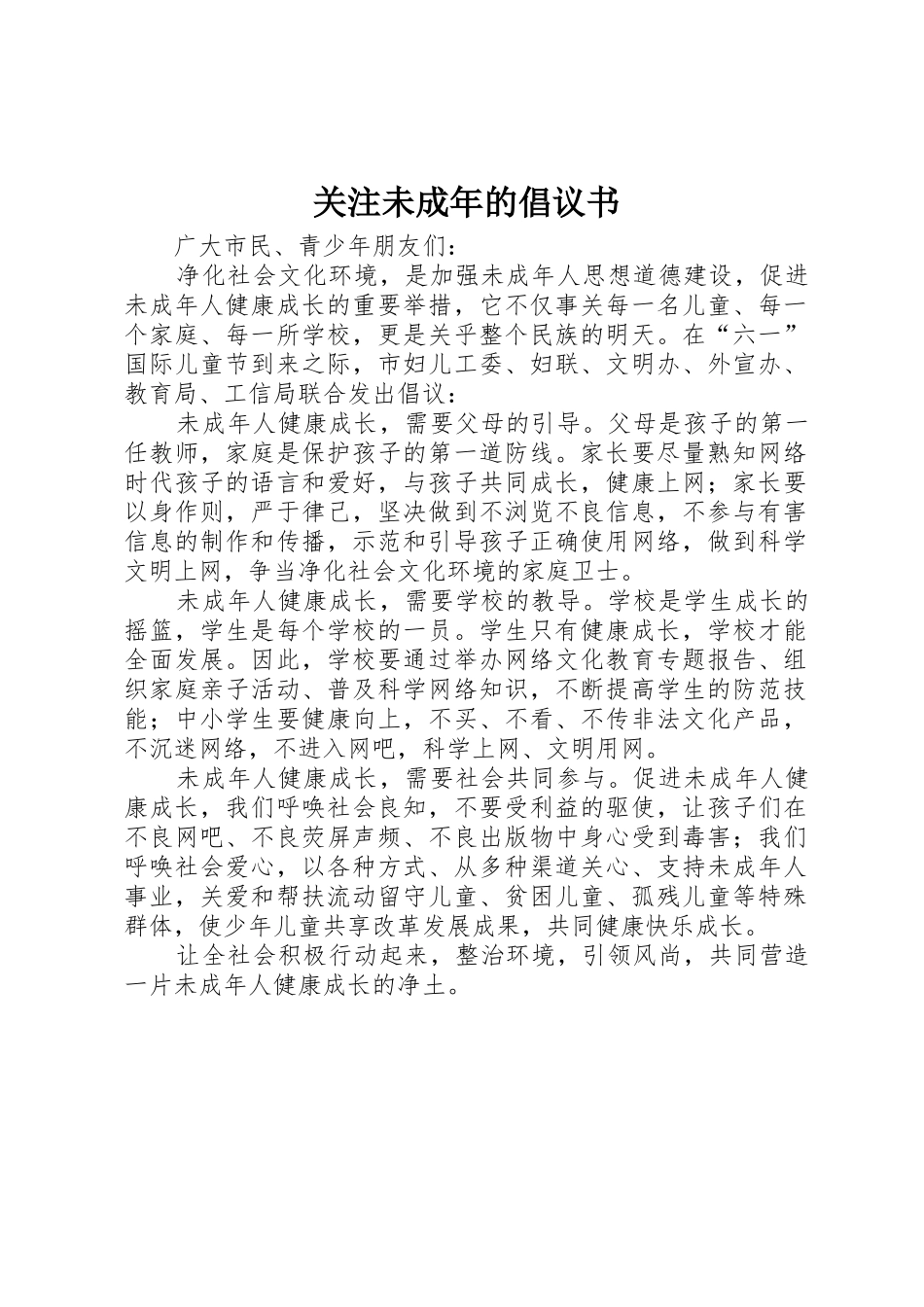 关注未成年的倡议书

广大市民、青少年朋友们：

净化社会文化环境，是加强未成年人思想道德建设，促进未成年人健康成长的重要举措，它不仅事关每一名儿童、每一个家庭、每一所学校，更是关乎整个民族的明天。在“六一”国际儿童节到来之际，市妇儿工委、妇联、文明办、外宣办、教育局、工信局联合发出倡议：

未成年人健康成长，需要父母的引导。父母是孩子的第一任教师，家庭是保护孩子的第一道防线。家长要尽量熟知网络时代孩子的语言和爱好，与孩子共同成长，健康上网；家长要以身作则，严于律己，坚决做到不浏览不良信息，不参与有害信息的制作和传播，示范和引导孩子正确使用网络，做到科学文明上网，争当净化社会文化环境的家庭卫士。

未成年人健康成长，需要学校的教导。学校是学生成长的摇篮，学生是每个学校的一员。学生只有健康成长，学校才能全面发展。因此，学校要通过举办网络文化教育专题报告、组织家庭亲子活动、普及科学网络知识，不断提高学生的防范技能；中小学生要健康向上，不买、不看、不传非法文化产品，不沉迷网络，不进入网吧，科学上网、文明用网。

未成年人健康成长，需要社会共同参与。促进未成年人健康成长，我们呼唤社会良知，不要受利益的驱使，让孩子们在不良网吧、不良荧屏声频、不良出版物中身心受到毒害；我们呼唤社会爱心，以各种方式、从多种渠道关心、支持未成年人事业，关爱和帮扶流动留守儿童、贫困儿童、孤残儿童等特殊群体，使少年儿童共享改革发展成果，共同健康快乐成长。

让全社会积极行动起来，整治环境，引领风尚，共同营造一片未成年人健康成长的净土。